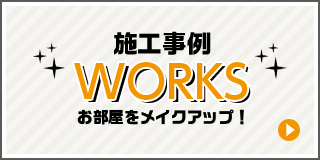 施工事例
WORKS
お部屋をメイクアップ！